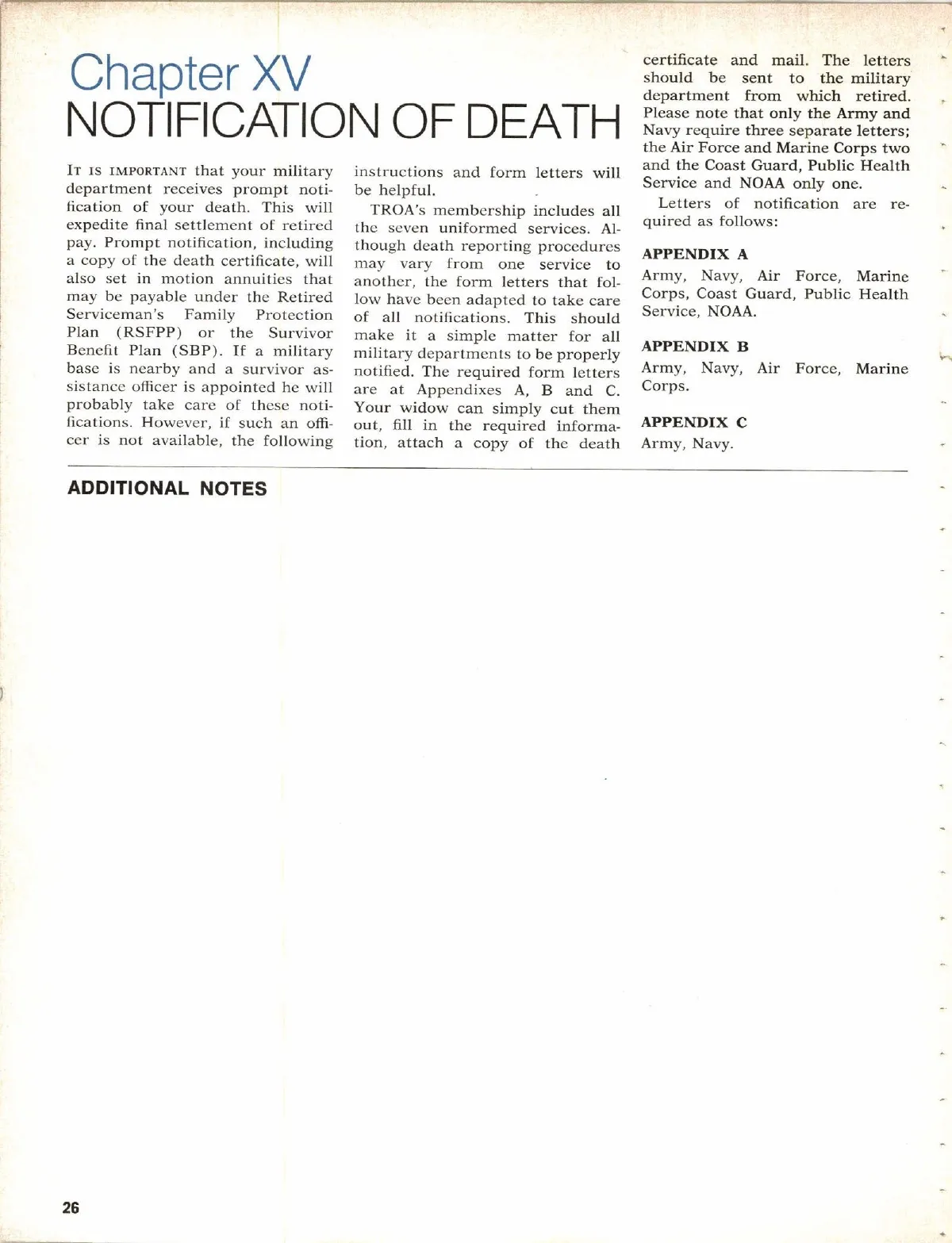 Chapter XV
NOTIFICATION OF DEATH

IT IS IMPORTANT that your military department receives prompt notification of your death. This will expedite final settlement of retired pay. Prompt notification, including a copy of the death certificate, will also set in motion annuities that may be payable under the Retired Serviceman's Family Protection Plan (RSFPP) or the Survivor Benefit Plan (SBP). If a military base is nearby and a survivor assistance officer is appointed he will probably take care of these notifications. However, if such an officer is not available, the following instructions and form letters will be helpful.

TROA's membership includes all the seven uniformed services. Although death reporting procedures may vary from one service to another, the form letters that follow have been adapted to take care of all notifications. This should make it a simple matter for all military departments to be properly notified. The required form letters are at Appendixes A, B and C. Your widow can simply cut them out, fill in the required information, attach a copy of the death certificate and mail. The letters should be sent to the military department from which retired. Please note that only the Army and Navy require three separate letters; the Air Force and Marine Corps two and the Coast Guard, Public Health Service and NOAA only one.

Letters of notification are required as follows:

APPENDIX A
Army, Navy, Air Force, Marine Corps, Coast Guard, Public Health Service, NOAA.

APPENDIX B
Army, Navy, Air Force, Marine Corps.

APPENDIX C
Army, Navy.

ADDITIONAL NOTES

26